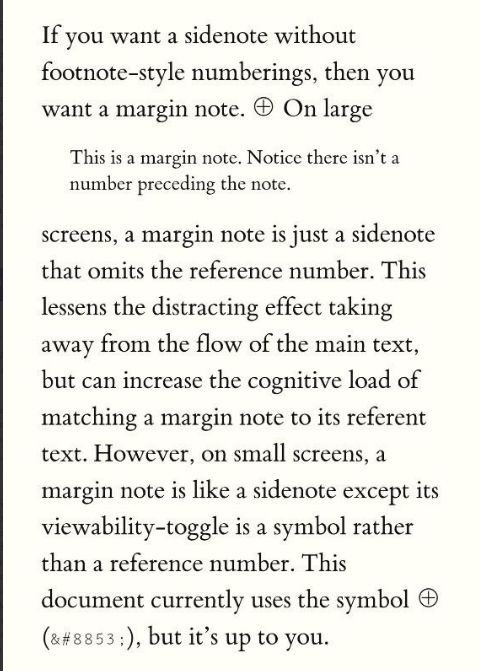 If you want a sidenote without footnote-style numberings, then you want a margin note. ⊕ On large

This is a margin note. Notice there isn't a number preceding the note.

screens, a margin note is just a sidenote that omits the reference number. This lessens the distracting effect taking away from the flow of the main text, but can increase the cognitive load of matching a margin note to its referent text. However, on small screens, a margin note is like a sidenote except its viewability-toggle is a symbol rather than a reference number. This document currently uses the symbol ⊕ (&#8853;), but it's up to you.